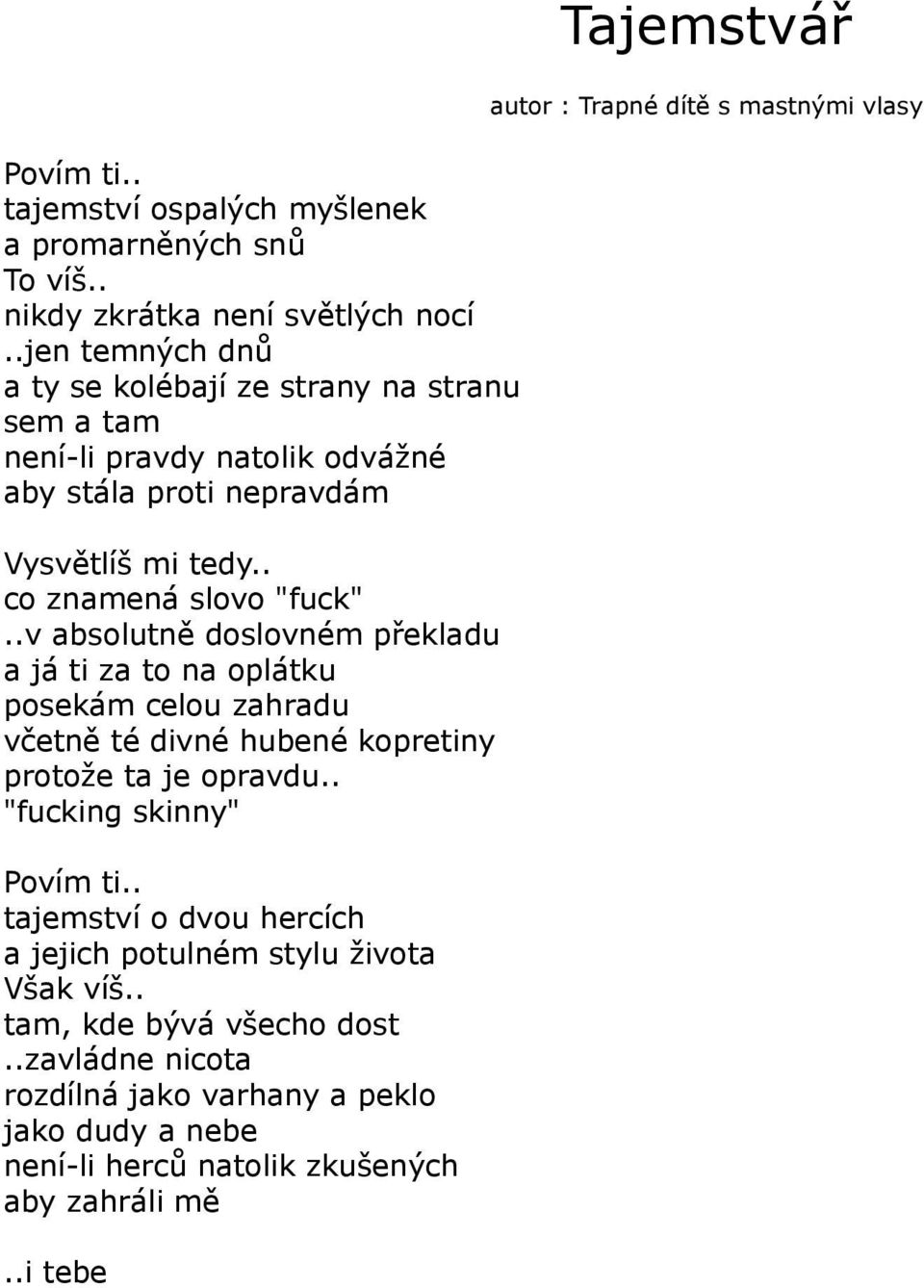 Tajemstvář

autor : Trapné dítě s mastnými vlasy

Povím ti..
tajemství ospalých myšlenek
a promarněných snů
To víš..
nikdy zkrátka není světlých nocí
..jen temných dnů
a ty se kolébají ze strany na stranu
sem a tam
není-li pravdy natolik odvážné
aby stála proti nepravdám

Vysvětlíš mi tedy..
co znamená slovo "fuck"
..v absolutně doslovném překladu
a já ti za to na oplátku
posekám celou zahradu
včetně té divné hubené kopretiny
protože ta je opravdu..
"fucking skinny"

Povím ti..
tajemství o dvou hercích
a jejich potulném stylu života
Však víš..
tam, kde bývá všecho dost
..zavládne nicota
rozdílná jako varhany a peklo
jako dudy a nebe
není-li herců natolik zkušených
aby zahráli mě

..i tebe